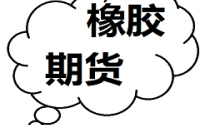 橡胶
期货